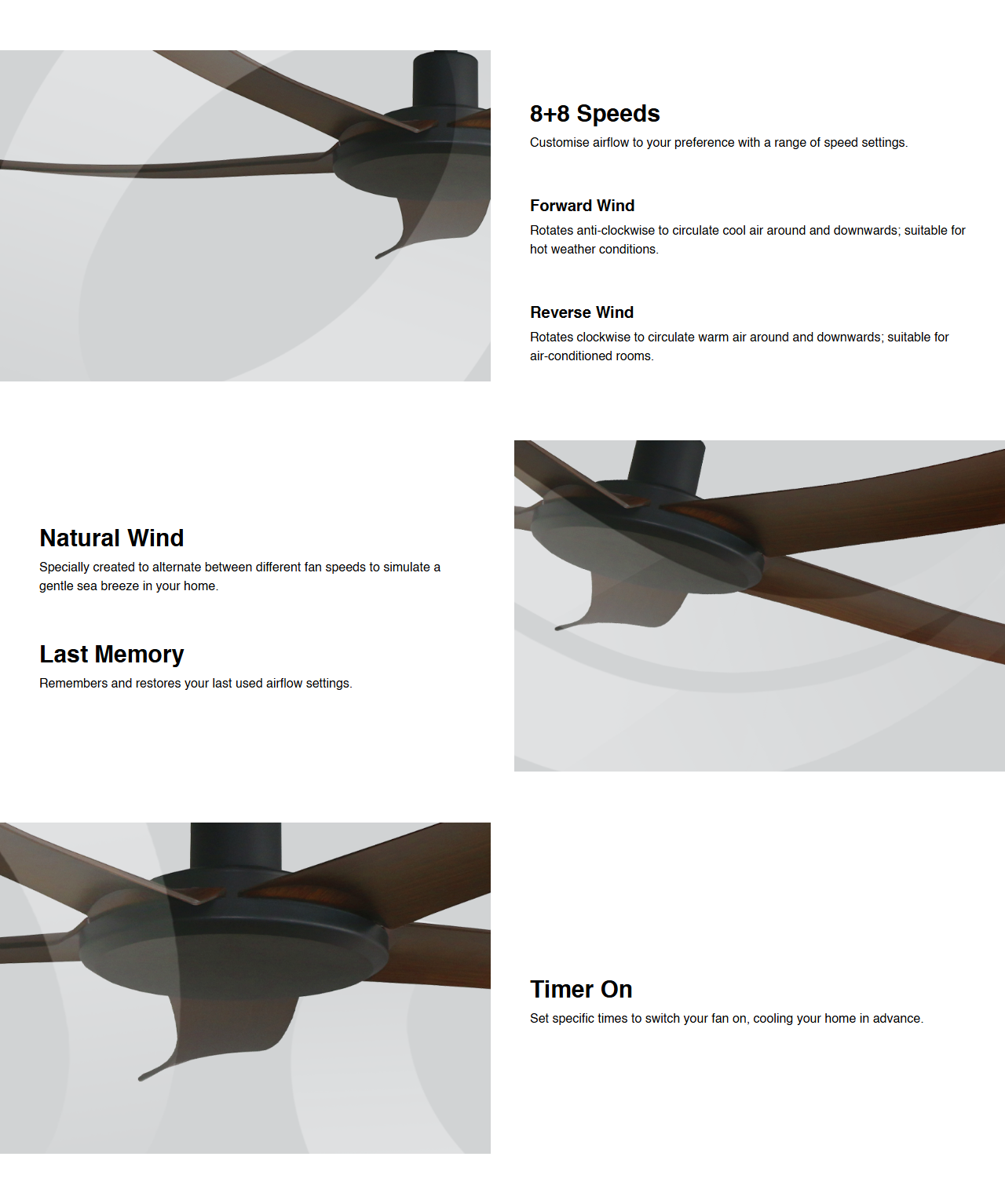 8+8 Speeds
Customise airflow to your preference with a range of speed settings.

Forward Wind
Rotates anti-clockwise to circulate cool air around and downwards; suitable for hot weather conditions.

Reverse Wind
Rotates clockwise to circulate warm air around and downwards; suitable for air-conditioned rooms.

Natural Wind
Specially created to alternate between different fan speeds to simulate a gentle sea breeze in your home.

Last Memory
Remembers and restores your last used airflow settings.

Timer On
Set specific times to switch your fan on, cooling your home in advance.